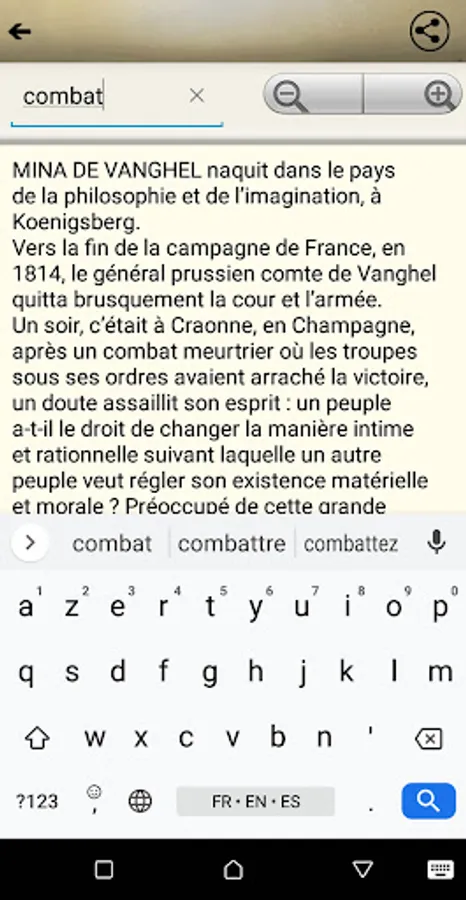 combat

MINA DE VANGHEL naquit dans le pays de la philosophie et de l'imagination, à Koenigsberg.
Vers la fin de la campagne de France, en 1814, le général prussien comte de Vanghel quitta brusquement la cour et l'armée. Un soir, c'était à Craonne, en Champagne, après un combat meurtrier où les troupes sous ses ordres avaient arraché la victoire, un doute assaillit son esprit : un peuple a-t-il le droit de changer la manière intime et rationnelle suivant laquelle un autre peuple veut régler son existence matérielle et morale ? Préoccupé de cette grande

combat combattre combattez

a 1 z 2 e 3 r 4 t 5 y 6 u 7 i 8 o 9 p 0
q s d f g h j k l m
w x c v b n '
?123 , FR • EN • ES .